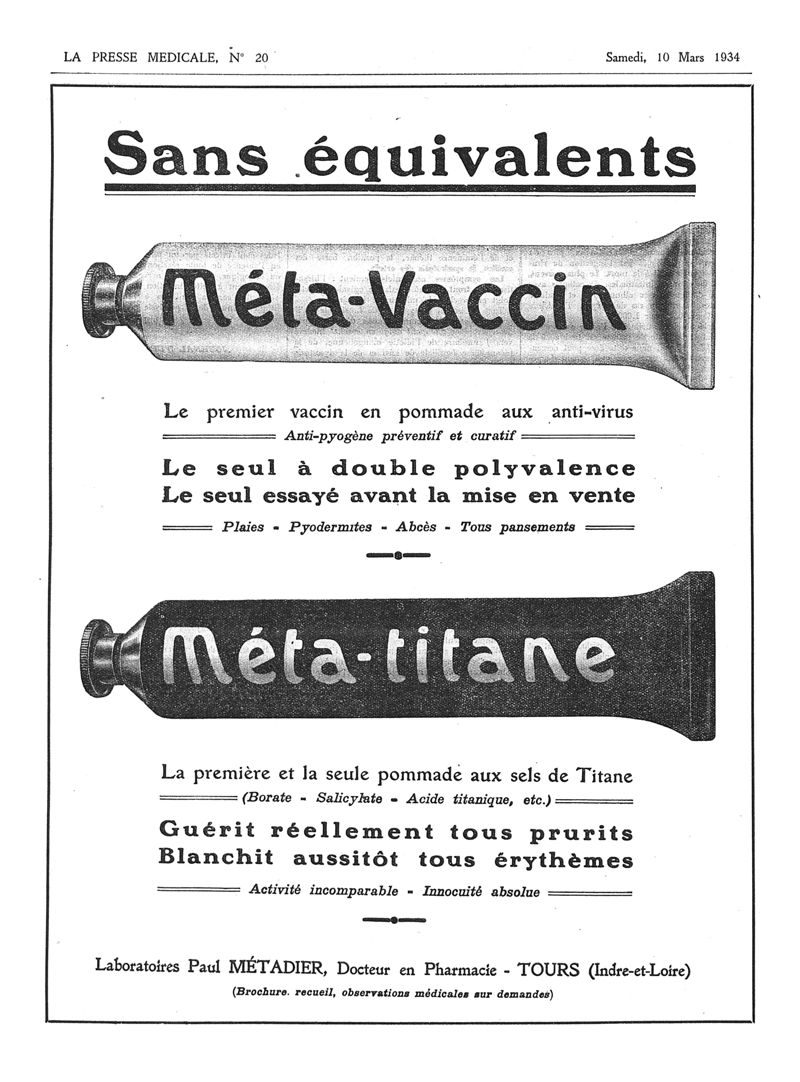 LA PRESSE MEDICALE, N° 20

Samedi, 10 Mars 1934

Sans équivalents

Méta-Vaccin

Le premier vaccin en pommade aux anti-virus

Anti-pyogène préventif et curatif

Le seul à double polyvalence
Le seul essayé avant la mise en vente

Plaies - Pyodermites - Abcès - Tous pansements

Méta-titane

La première et la seule pommade aux sels de Titane

(Borate - Salicylate - Acide titanique, etc.)

Guérit réellement tous prurits
Blanchit aussitôt tous érythèmes

Activité incomparable - Innocuité absolue

Laboratoires Paul MÉTADIER, Docteur en Pharmacie - TOURS (Indre-et-Loire)

(Brochure. recueil, observations médicales sur demandes)